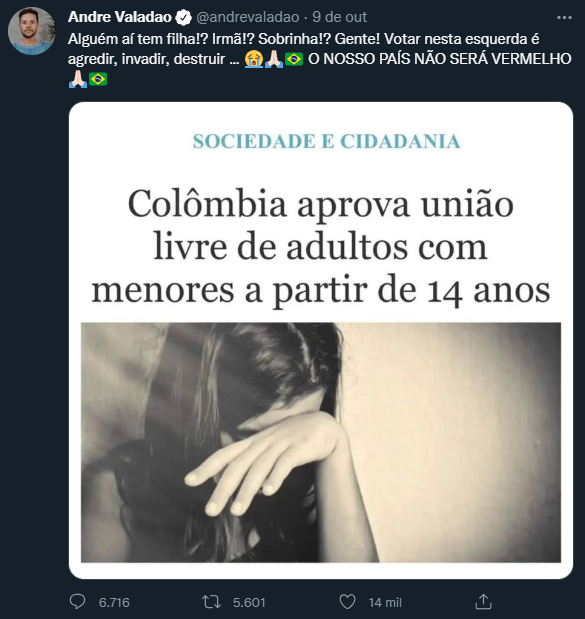 Andre Valadao @andrevaladao · 9 de out
Alguém aí tem filha!? Irmã!? Sobrinha!? Gente! Votar nesta esquerda é agredir, invadir, destruir ... 😭🙏🏻🇧🇷 O NOSSO PAÍS NÃO SERÁ VERMELHO 🙏🏻🇧🇷

SOCIEDADE E CIDADANIA

Colômbia aprova união livre de adultos com menores a partir de 14 anos

6.716 5.601 14 mil